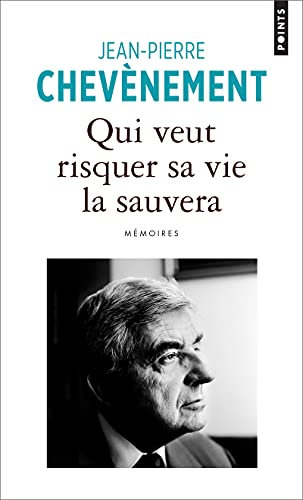 POINTS

JEAN-PIERRE
CHEVÈNEMENT

Qui veut risquer sa vie la sauvera

MÉMOIRES